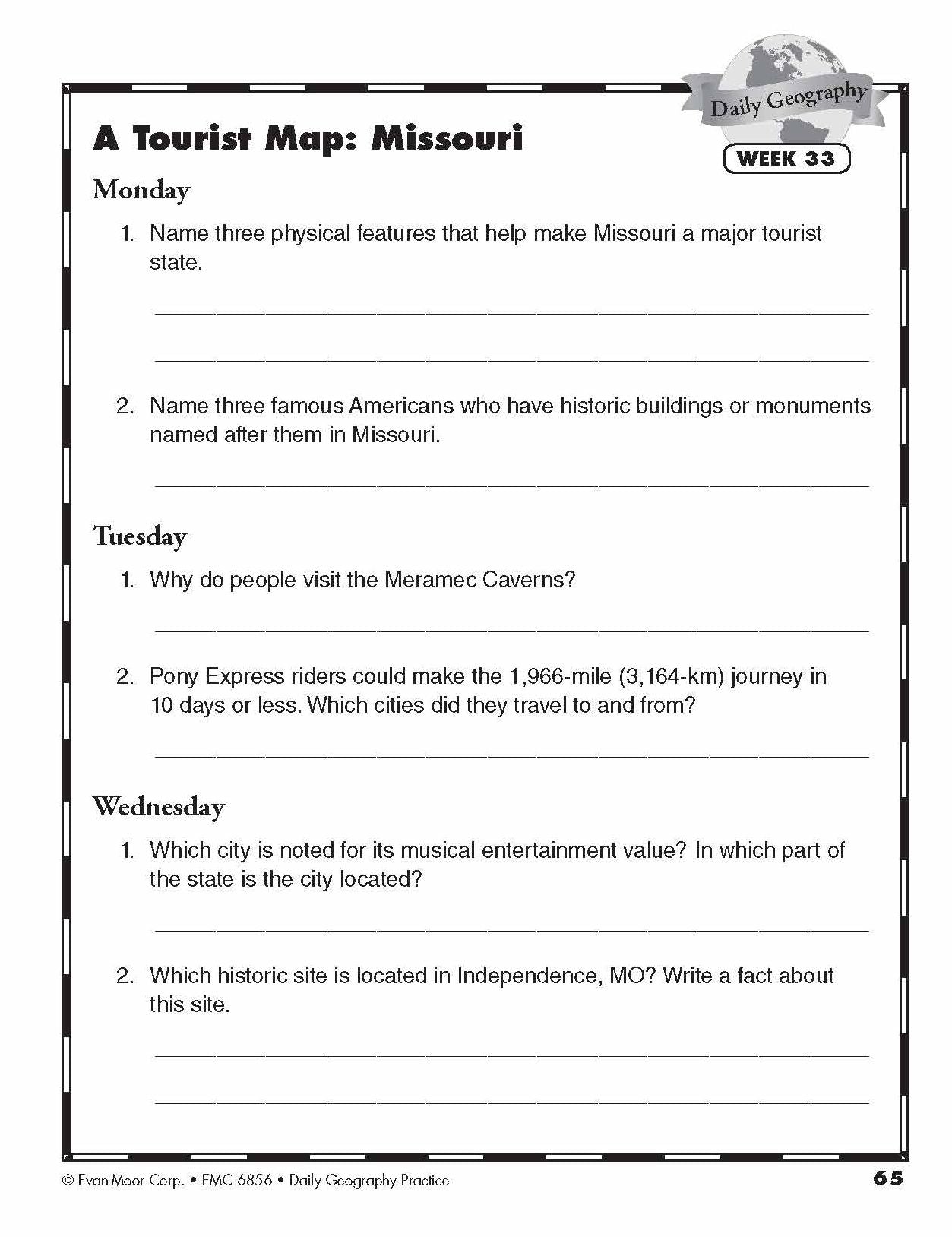 Daily Geography
WEEK 33

A Tourist Map: Missouri

Monday

1. Name three physical features that help make Missouri a major tourist state.

2. Name three famous Americans who have historic buildings or monuments named after them in Missouri.

Tuesday

1. Why do people visit the Meramec Caverns?

2. Pony Express riders could make the 1,966-mile (3,164-km) journey in 10 days or less. Which cities did they travel to and from?

Wednesday

1. Which city is noted for its musical entertainment value? In which part of the state is the city located?

2. Which historic site is located in Independence, MO? Write a fact about this site.

© Evan-Moor Corp. • EMC 6856 • Daily Geography Practice

65